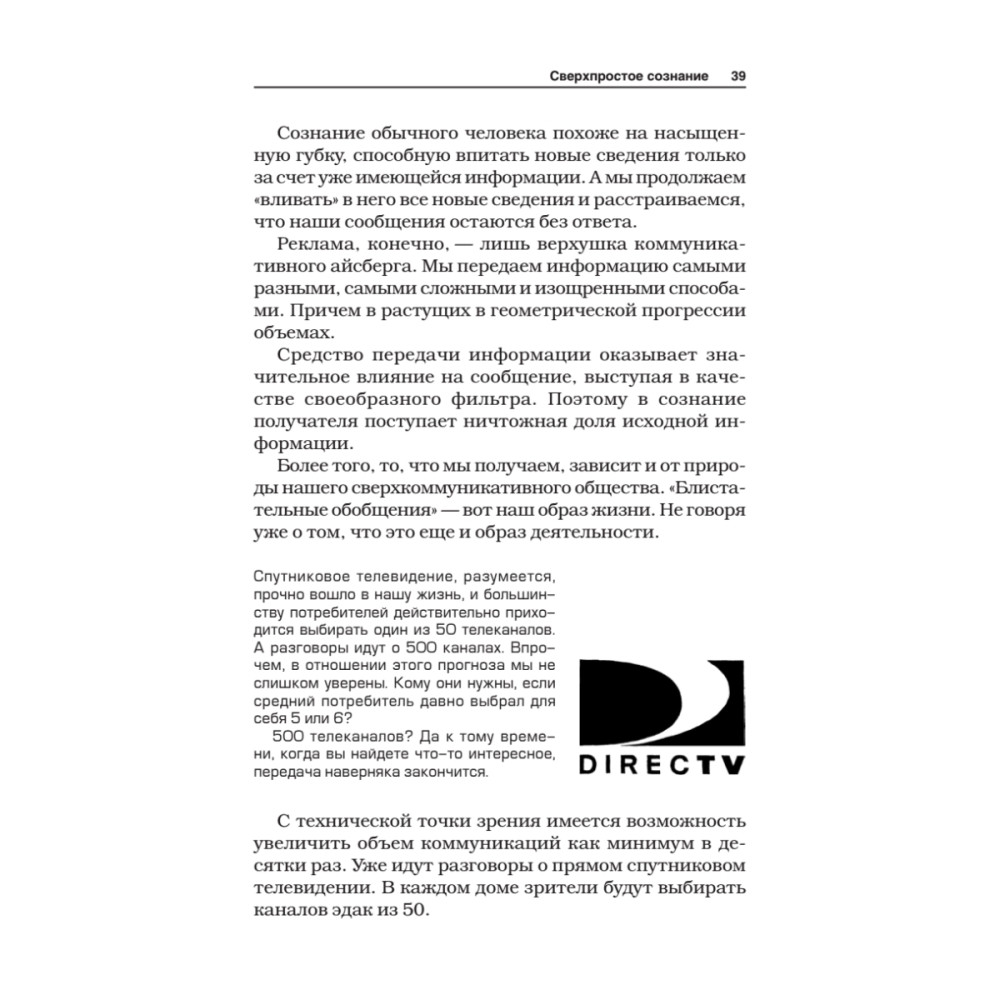 Сверхпростое сознание 39

Сознание обычного человека похоже на насыщенную губку, способную впитать новые сведения только за счет уже имеющейся информации. А мы продолжаем «вливать» в него все новые сведения и расстраиваемся, что наши сообщения остаются без ответа.

Реклама, конечно, — лишь верхушка коммуникативного айсберга. Мы передаем информацию самыми разными, самыми сложными и изощренными способами. Причем в растущих в геометрической прогрессии объемах.

Средство передачи информации оказывает значительное влияние на сообщение, выступая в качестве своеобразного фильтра. Поэтому в сознание получателя поступает ничтожная доля исходной информации.

Более того, то, что мы получаем, зависит и от природы нашего сверхкоммуникативного общества. «Блистательные обобщения» — вот наш образ жизни. Не говоря уже о том, что это еще и образ деятельности.

Спутниковое телевидение, разумеется, прочно вошло в нашу жизнь, и большинству потребителей действительно приходится выбирать один из 50 телеканалов. А разговоры идут о 500 каналах. Впрочем, в отношении этого прогноза мы не слишком уверены. Кому они нужны, если средний потребитель давно выбрал для себя 5 или 6?

500 телеканалов? Да к тому времени, когда вы найдете что-то интересное, передача наверняка закончится.

DIRECTV

С технической точки зрения имеется возможность увеличить объем коммуникаций как минимум в десятки раз. Уже идут разговоры о прямом спутниковом телевидении. В каждом доме зрители будут выбирать каналов эдак из 50.